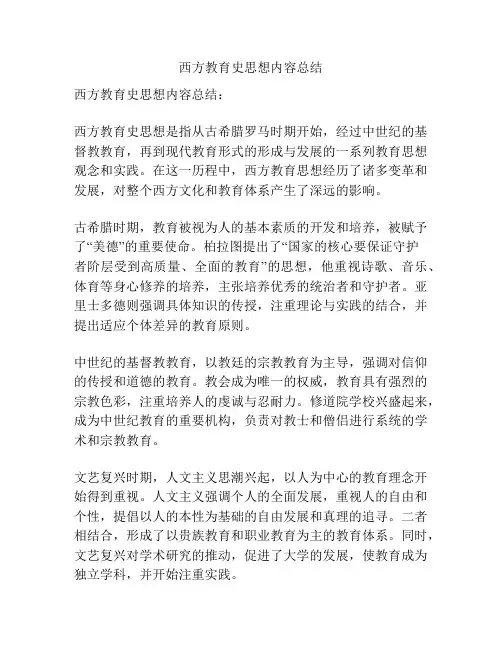 西方教育史思想内容总结

西方教育史思想内容总结：

西方教育史思想是指从古希腊罗马时期开始，经过中世纪的基督教教育，再到现代教育形式的形成与发展的一系列教育思想观念和实践。在这一历程中，西方教育思想经历了诸多变革和发展，对整个西方文化和教育体系产生了深远的影响。

古希腊时期，教育被视为人的基本素质的开发和培养，被赋予了“美德”的重要使命。柏拉图提出了“国家的核心要保证守护者阶层受到高质量、全面的教育”的思想，他重视诗歌、音乐、体育等身心修养的培养，主张培养优秀的统治者和守护者。亚里士多德则强调具体知识的传授，注重理论与实践的结合，并提出适应个体差异的教育原则。

中世纪的基督教教育，以教廷的宗教教育为主导，强调对信仰的传授和道德的教育。教会成为唯一的权威，教育具有强烈的宗教色彩，注重培养人的虔诚与忍耐力。修道院学校兴盛起来，成为中世纪教育的重要机构，负责对教士和僧侣进行系统的学术和宗教教育。

文艺复兴时期，人文主义思潮兴起，以人为中心的教育理念开始得到重视。人文主义强调个人的全面发展，重视人的自由和个性，提倡以人的本性为基础的自由发展和真理的追寻。二者相结合，形成了以贵族教育和职业教育为主的教育体系。同时，文艺复兴对学术研究的推动，促进了大学的发展，使教育成为独立学科，并开始注重实践。